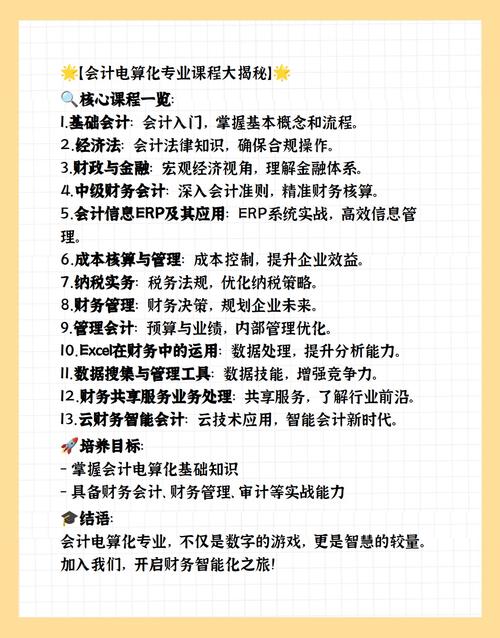 🌟【会计电算化专业课程大揭秘】🌟

🔍核心课程一览:
1.基础会计: 会计入门，掌握基本概念和流程。
2.经济法: 会计法律知识，确保合规操作。
3.财政与金融: 宏观经济视角，理解金融体系。
4.中级财务会计: 深入会计准则，精准财务核算。
5.会计信息ERP及其应用: ERP系统实战，高效信息管理。
6.成本核算与管理: 成本控制，提升企业效益。
7.纳税实务: 税务法规，优化纳税策略。
8.财务管理: 财务决策，规划企业未来。
9.管理会计: 预算与业绩，内部管理优化。
10.Excel在财务中的运用: 数据处理，提升分析能力。
11.数据搜集与管理工具: 数据技能，增强竞争力。
12.财务共享服务业务处理: 共享服务，了解行业前沿。
13.云财务智能会计: 云技术应用，智能会计新时代。

🚀培养目标:
- 掌握会计电算化基础知识
- 具备财务会计、财务管理、审计等实战能力

🎓结语:
会计电算化专业，不仅是数字的游戏，更是智慧的较量。加入我们，开启财务智能化之旅!